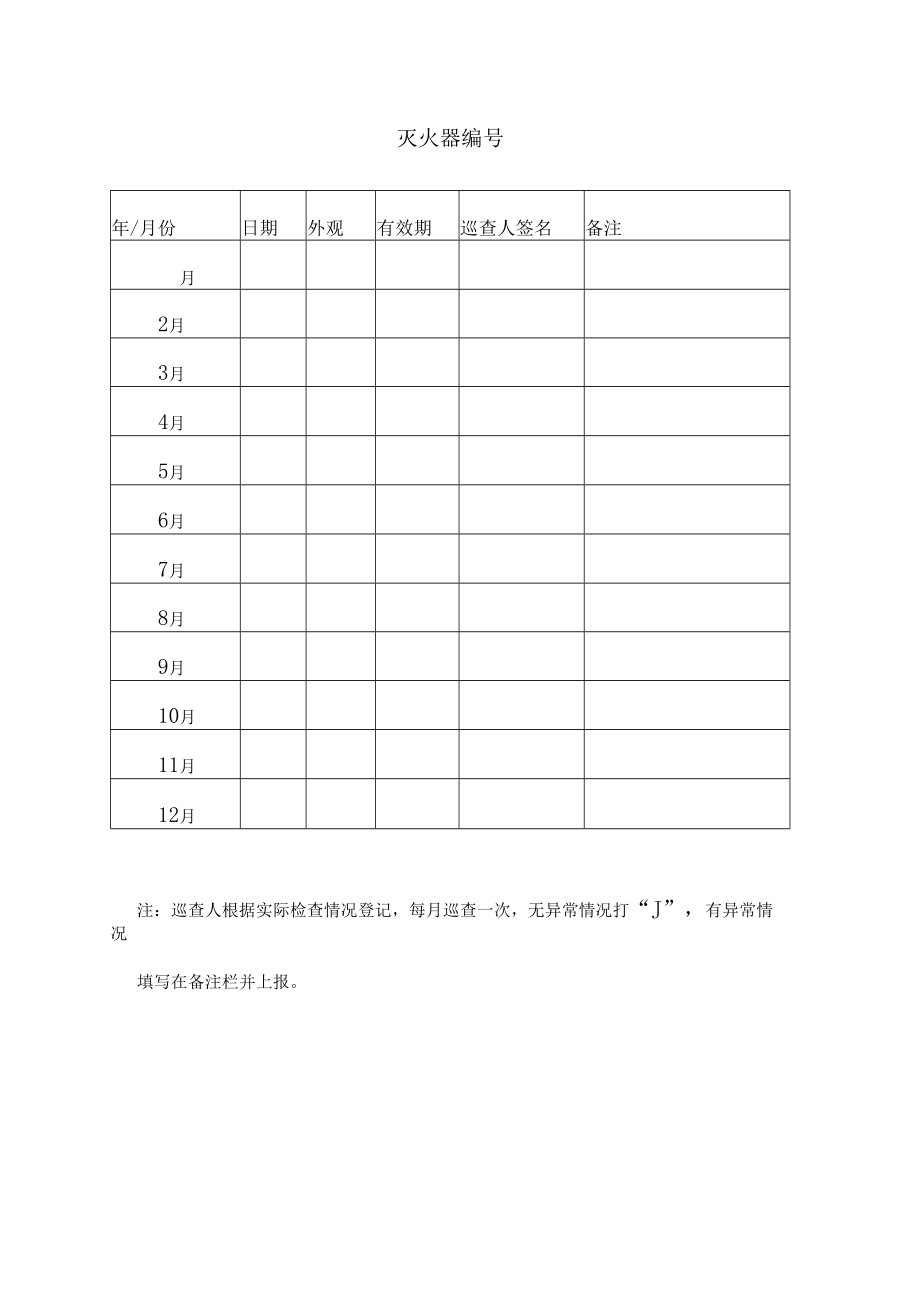 灭火器编号

| 年/月份 | 日期 | 外观 | 有效期 | 巡查人签名 | 备注 |
|---|---|---|---|---|---|
| 月 | | | | | |
| 2月 | | | | | |
| 3月 | | | | | |
| 4月 | | | | | |
| 5月 | | | | | |
| 6月 | | | | | |
| 7月 | | | | | |
| 8月 | | | | | |
| 9月 | | | | | |
| 10月 | | | | | |
| 11月 | | | | | |
| 12月 | | | | | |

注：巡查人根据实际检查情况登记，每月巡查一次，无异常情况打“J”，有异常情况

填写在备注栏并上报。